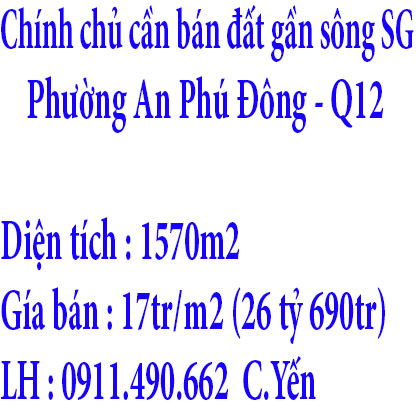 Chính chủ cần bán đất gần sông SG
Phường An Phú Đông - Q12

Diện tích : 1570m2
Gía bán : 17tr/m2 (26 tỷ 690tr)
LH : 0911.490.662 C.Yến